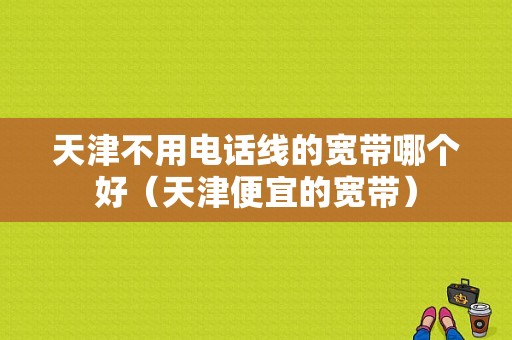 天津不用电话线的宽带哪个好（天津便宜的宽带）